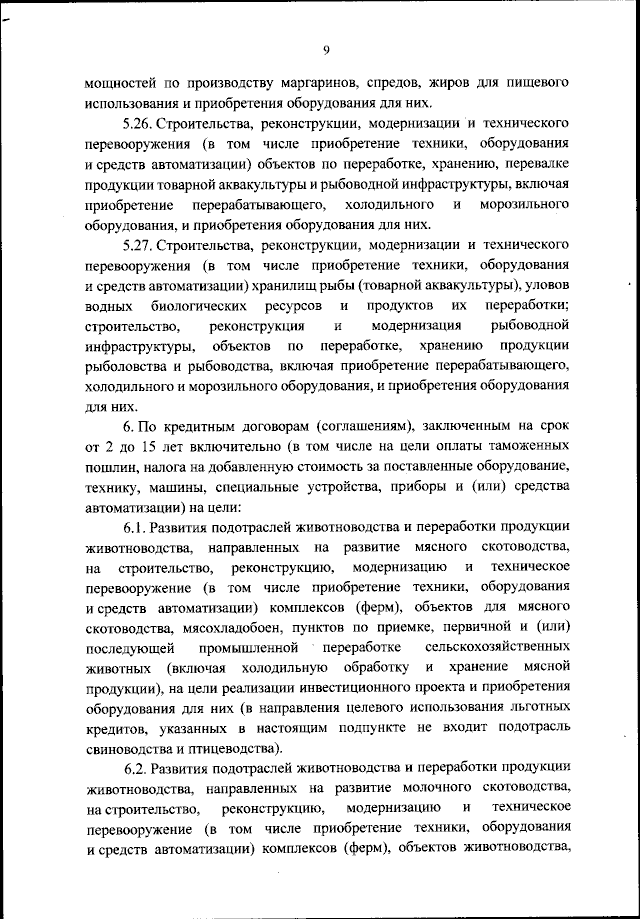 9

мощностей по производству маргаринов, спредов, жиров для пищевого использования и приобретения оборудования для них.

5.26. Строительства, реконструкции, модернизации и технического перевооружения (в том числе приобретение техники, оборудования и средств автоматизации) объектов по переработке, хранению, перевалке продукции товарной аквакультуры и рыбоводной инфраструктуры, включая приобретение перерабатывающего, холодильного и морозильного оборудования, и приобретения оборудования для них.

5.27. Строительства, реконструкции, модернизации и технического перевооружения (в том числе приобретение техники, оборудования и средств автоматизации) хранилищ рыбы (товарной аквакультуры), уловов водных биологических ресурсов и продуктов их переработки; строительство, реконструкция и модернизация рыбоводной инфраструктуры, объектов по переработке, хранению продукции рыболовства и рыбоводства, включая приобретение перерабатывающего, холодильного и морозильного оборудования, и приобретения оборудования для них.

6. По кредитным договорам (соглашениям), заключенным на срок от 2 до 15 лет включительно (в том числе на цели оплаты таможенных пошлин, налога на добавленную стоимость за поставленные оборудование, технику, машины, специальные устройства, приборы и (или) средства автоматизации) на цели:

6.1. Развития подотраслей животноводства и переработки продукции животноводства, направленных на развитие мясного скотоводства, на строительство, реконструкцию, модернизацию и техническое перевооружение (в том числе приобретение техники, оборудования и средств автоматизации) комплексов (ферм), объектов для мясного скотоводства, мясохладобоен, пунктов по приемке, первичной и (или) последующей промышленной переработке сельскохозяйственных животных (включая холодильную обработку и хранение мясной продукции), на цели реализации инвестиционного проекта и приобретения оборудования для них (в направления целевого использования льготных кредитов, указанных в настоящим подпункте не входит подотрасль свиноводства и птицеводства).

6.2. Развития подотраслей животноводства и переработки продукции животноводства, направленных на развитие молочного скотоводства, на строительство, реконструкцию, модернизацию и техническое перевооружение (в том числе приобретение техники, оборудования и средств автоматизации) комплексов (ферм), объектов животноводства,